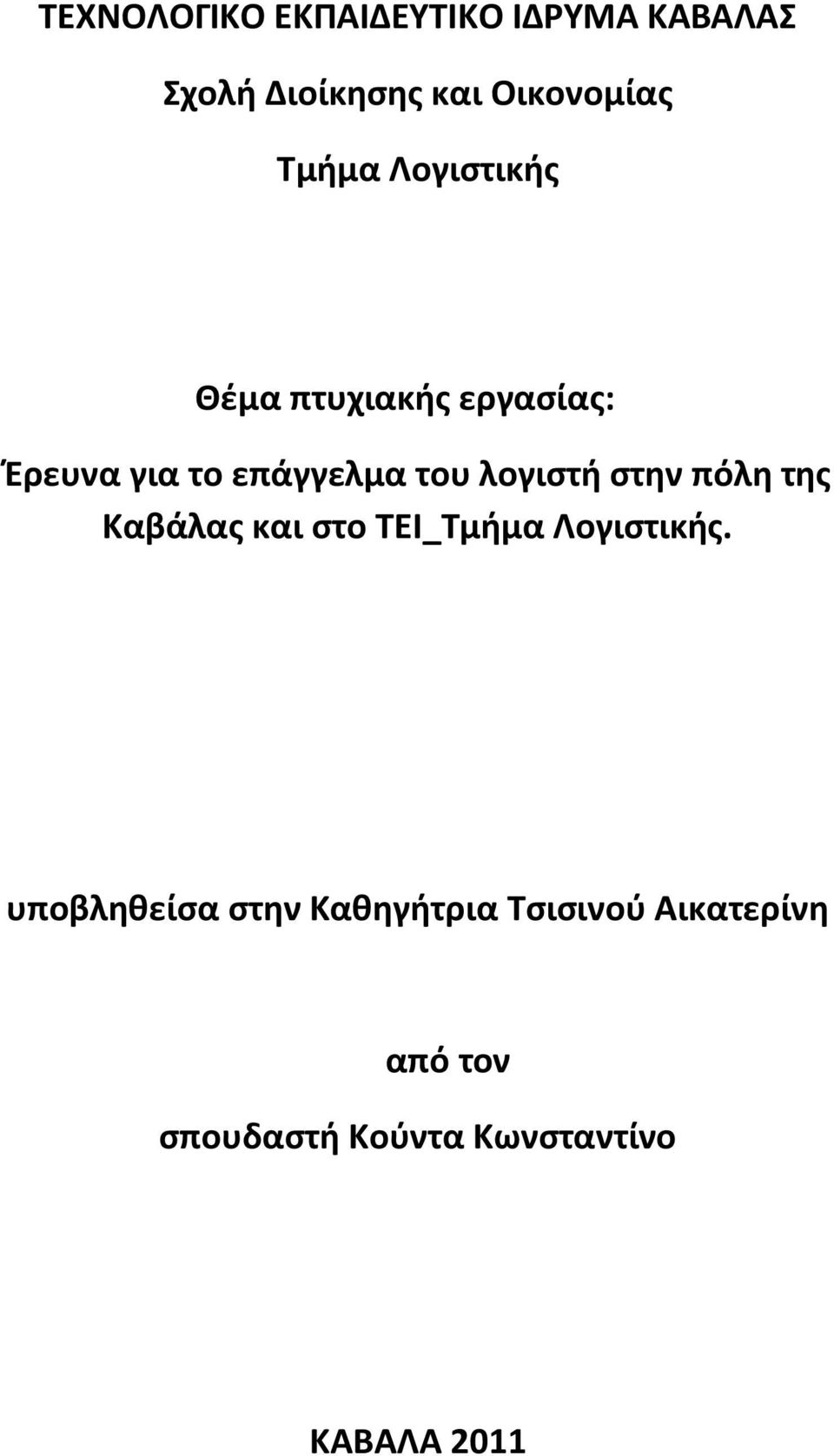 ΤΕΧΝΟΛΟΓΙΚΟ ΕΚΠΑΙΔΕΥΤΙΚΟ ΙΔΡΥΜΑ ΚΑΒΑΛΑΣ

Σχολή Διοίκησης και Οικονομίας

Τμήμα Λογιστικής

Θέμα πτυχιακής εργασίας:

Έρευνα για το επάγγελμα του λογιστή στην πόλη της Καβάλας και στο ΤΕΙ_Τμήμα Λογιστικής.

υποβληθείσα στην Καθηγήτρια Τσισινού Αικατερίνη

από τον

σπουδαστή Κούντα Κωνσταντίνο

ΚΑΒΑΛΑ 2011